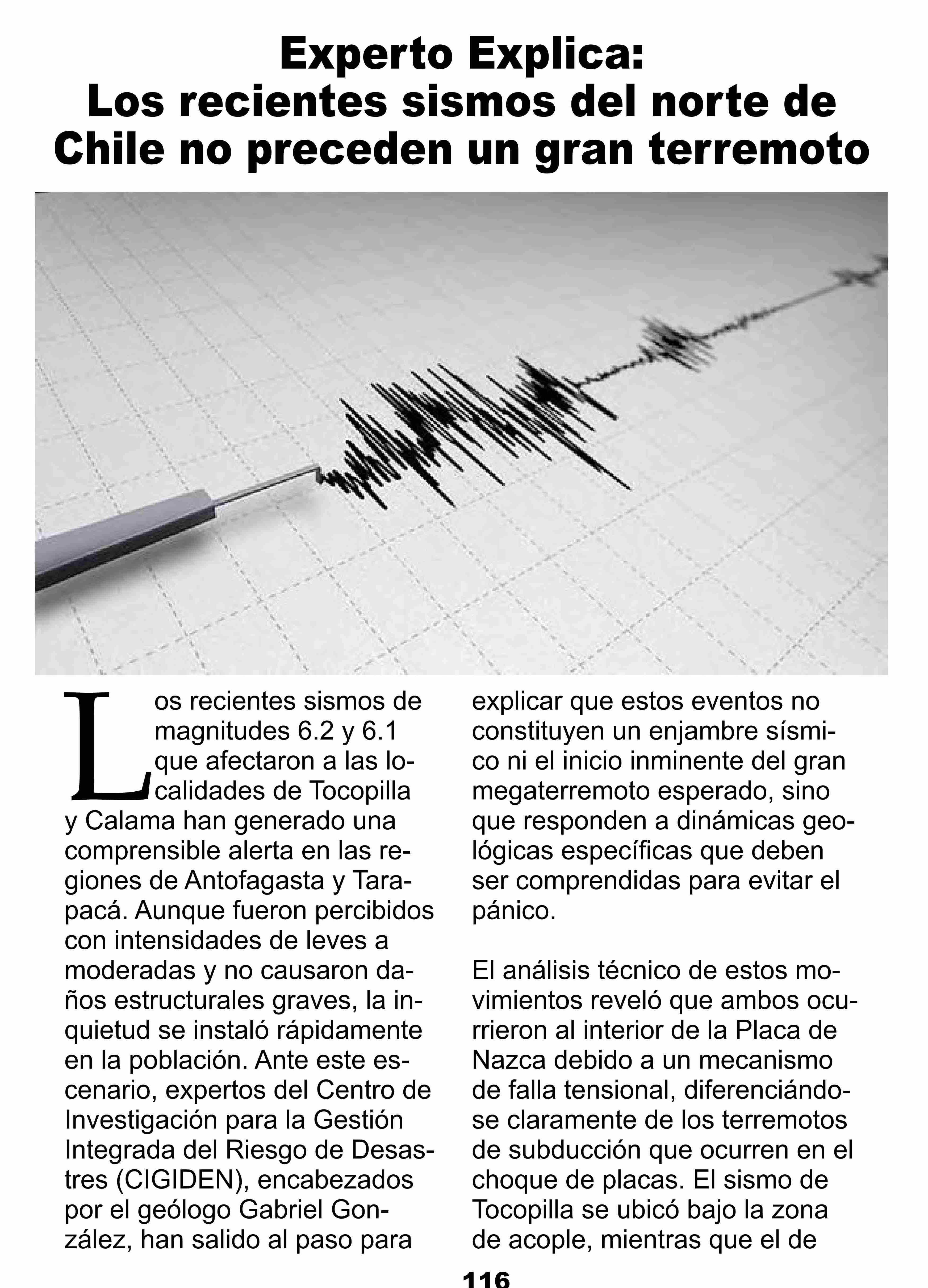 Experto Explica:
Los recientes sismos del norte de Chile no preceden un gran terremoto

Los recientes sismos de magnitudes 6.2 y 6.1 que afectaron a las localidades de Tocopilla y Calama han generado una comprensible alerta en las regiones de Antofagasta y Tarapacá. Aunque fueron percibidos con intensidades de leves a moderadas y no causaron daños estructurales graves, la inquietud se instaló rápidamente en la población. Ante este escenario, expertos del Centro de Investigación para la Gestión Integrada del Riesgo de Desastres (CIGIDEN), encabezados por el geólogo Gabriel González, han salido al paso para explicar que estos eventos no constituyen un enjambre sísmico ni el inicio inminente del gran megaterremoto esperado, sino que responden a dinámicas geológicas específicas que deben ser comprendidas para evitar el pánico.

El análisis técnico de estos movimientos reveló que ambos ocurrieron al interior de la Placa de Nazca debido a un mecanismo de falla tensional, diferenciándose claramente de los terremotos de subducción que ocurren en el choque de placas. El sismo de Tocopilla se ubicó bajo la zona de acople, mientras que el de

116